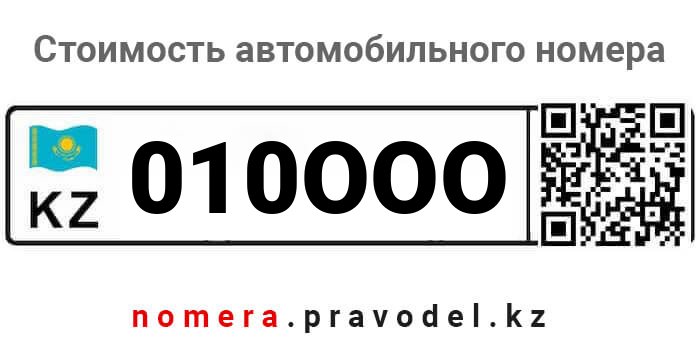 Стоимость автомобильного номера

KZ 010OOO

nomera.pravodel.kz